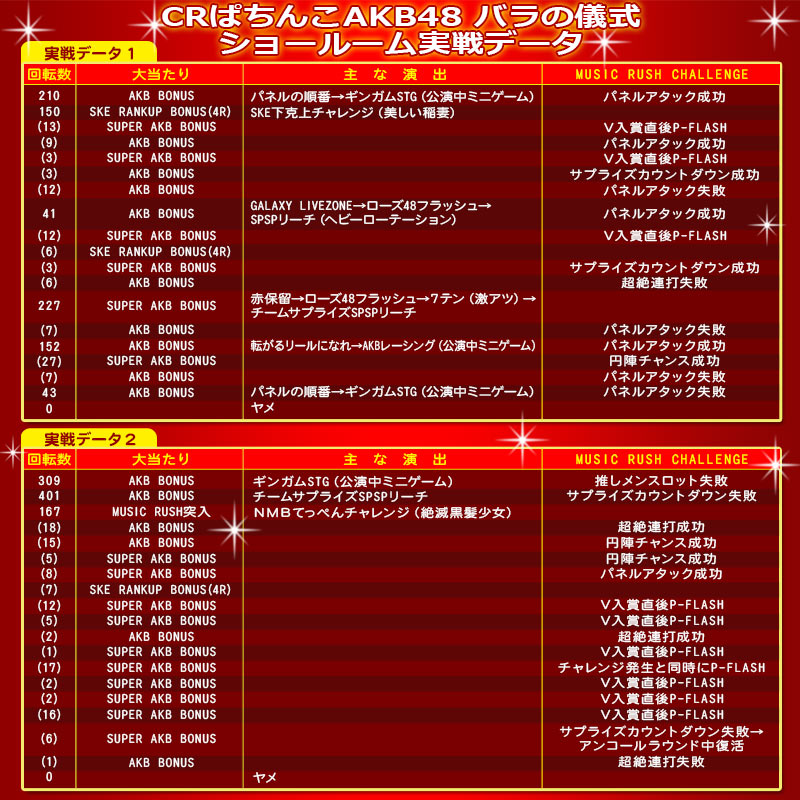 CRぱちんこAKB48 バラの儀式
ショールーム実戦データ

実戦データ１

| 回転数 | 大当たり | 主 な 演 出 | MUSIC RUSH CHALLENGE |
|---|---|---|---|
| 210 | AKB BONUS | パネルの順番→ギンガムSTG（公演中ミニゲーム） | パネルアタック成功 |
| 150 | SKE RANKUP BONUS(4R) | SKE下克上チャレンジ（美しい稲妻） | |
| (13) | SUPER AKB BONUS | | V入賞直後P-FLASH |
| (9) | AKB BONUS | | パネルアタック成功 |
| (3) | SUPER AKB BONUS | | V入賞直後P-FLASH |
| (3) | AKB BONUS | | サプライズカウントダウン成功 |
| (12) | AKB BONUS | | パネルアタック失敗 |
| 41 | AKB BONUS | GALAXY LIVEZONE→ローズ48フラッシュ→SPSPリーチ（ヘビーローテーション） | パネルアタック成功 |
| (12) | SUPER AKB BONUS | | V入賞直後P-FLASH |
| (6) | SKE RANKUP BONUS(4R) | | |
| (3) | SUPER AKB BONUS | | サプライズカウントダウン成功 |
| (6) | AKB BONUS | | 超絶連打失敗 |
| 227 | SUPER AKB BONUS | 赤保留→ローズ48フラッシュ→7テン（激アツ）→チームサプライズSPSPリーチ | |
| (7) | AKB BONUS | | パネルアタック失敗 |
| 152 | AKB BONUS | 転がるリールになれ→AKBレーシング（公演中ミニゲーム） | パネルアタック成功 |
| (27) | SUPER AKB BONUS | | 円陣チャンス成功 |
| (7) | AKB BONUS | | パネルアタック失敗 |
| 43 | AKB BONUS | パネルの順番→ギンガムSTG（公演中ミニゲーム） | パネルアタック失敗 |
| 0 | | ヤメ | |

実戦データ２

| 回転数 | 大当たり | 主 な 演 出 | MUSIC RUSH CHALLENGE |
|---|---|---|---|
| 309 | AKB BONUS | ギンガムSTG（公演中ミニゲーム） | 推しメンスロット失敗 |
| 401 | AKB BONUS | チームサプライズSPSPリーチ | サプライズカウントダウン失敗 |
| 167 | MUSIC RUSH突入 | NMBてっぺんチャレンジ（絶滅黒髪少女） | |
| (18) | AKB BONUS | | 超絶連打成功 |
| (15) | AKB BONUS | | 円陣チャンス成功 |
| (5) | SUPER AKB BONUS | | 円陣チャンス成功 |
| (8) | SUPER AKB BONUS | | パネルアタック成功 |
| (7) | SKE RANKUP BONUS(4R) | | |
| (12) | SUPER AKB BONUS | | V入賞直後P-FLASH |
| (5) | SUPER AKB BONUS | | V入賞直後P-FLASH |
| (2) | AKB BONUS | | 超絶連打成功 |
| (1) | SUPER AKB BONUS | | V入賞直後P-FLASH |
| (17) | SUPER AKB BONUS | | チャレンジ発生と同時にP-FLASH |
| (2) | SUPER AKB BONUS | | V入賞直後P-FLASH |
| (2) | SUPER AKB BONUS | | V入賞直後P-FLASH |
| (16) | SUPER AKB BONUS | | V入賞直後P-FLASH |
| (6) | SUPER AKB BONUS | | サプライズカウントダウン失敗→アンコールラウンド中復活 |
| (1) | AKB BONUS | | 超絶連打失敗 |
| 0 | | ヤメ | |